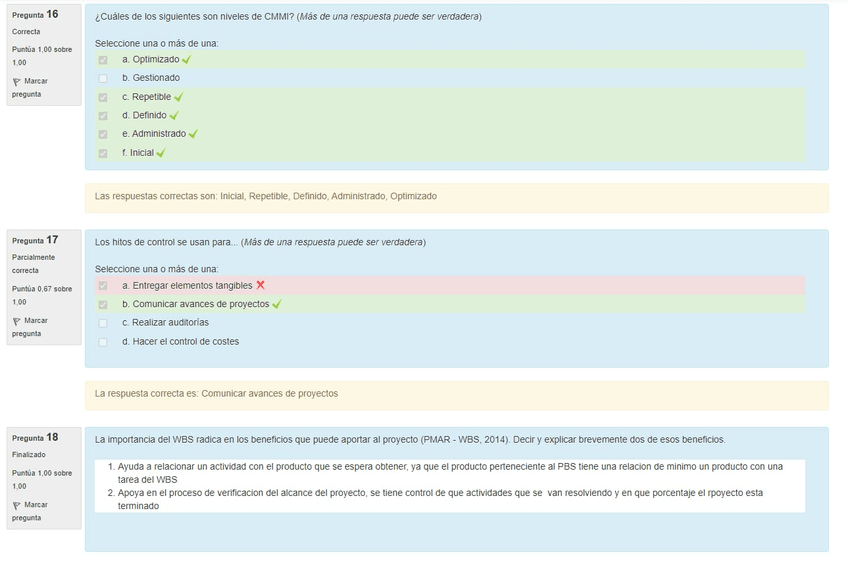 Pregunta 16
Correcta
Puntúa 1,00 sobre 1,00
Marcar pregunta

¿Cuáles de los siguientes son niveles de CMMI? (Más de una respuesta puede ser verdadera)

Seleccione una o más de una:
a. Optimizado
b. Gestionado
c. Repetible
d. Definido
e. Administrado
f. Inicial

Las respuestas correctas son: Inicial, Repetible, Definido, Administrado, Optimizado

Pregunta 17
Parcialmente correcta
Puntúa 0,67 sobre 1,00
Marcar pregunta

Los hitos de control se usan para... (Más de una respuesta puede ser verdadera)

Seleccione una o más de una:
a. Entregar elementos tangibles
b. Comunicar avances de proyectos
c. Realizar auditorías
d. Hacer el control de costes

La respuesta correcta es: Comunicar avances de proyectos

Pregunta 18
Finalizado
Puntúa 1,00 sobre 1,00
Marcar pregunta

La importancia del WBS radica en los beneficios que puede aportar al proyecto (PMAR - WBS, 2014). Decir y explicar brevemente dos de esos beneficios.

1. Ayuda a relacionar un actividad con el producto que se espera obtener, ya que el producto perteneciente al PBS tiene una relacion de minimo un producto con una tarea del WBS
2. Apoya en el proceso de verificacion del alcance del proyecto, se tiene control de que actividades que se van resolviendo y en que porcentaje el rpoyecto esta terminado